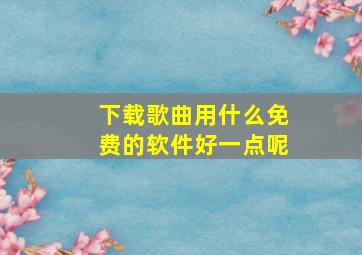 下载歌曲用什么免费的软件好一点呢